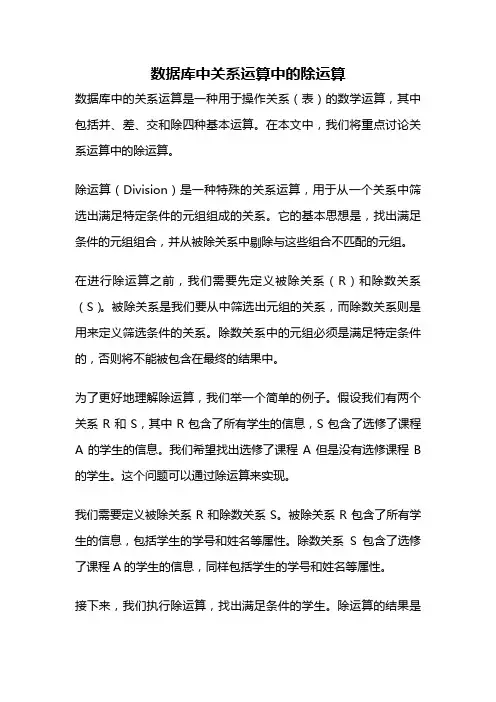 数据库中关系运算中的除运算

数据库中的关系运算是一种用于操作关系（表）的数学运算，其中包括并、差、交和除四种基本运算。在本文中，我们将重点讨论关系运算中的除运算。

除运算（Division）是一种特殊的关系运算，用于从一个关系中筛选出满足特定条件的元组组成的关系。它的基本思想是，找出满足条件的元组组合，并从被除关系中剔除与这些组合不匹配的元组。

在进行除运算之前，我们需要先定义被除关系（R）和除数关系（S）。被除关系是我们要从中筛选出元组的关系，而除数关系则是用来定义筛选条件的关系。除数关系中的元组必须是满足特定条件的，否则将不能被包含在最终的结果中。

为了更好地理解除运算，我们举一个简单的例子。假设我们有两个关系 R 和 S，其中 R 包含了所有学生的信息，S 包含了选修了课程 A 的学生的信息。我们希望找出选修了课程 A 但是没有选修课程 B 的学生。这个问题可以通过除运算来实现。

我们需要定义被除关系 R 和除数关系 S。被除关系 R 包含了所有学生的信息，包括学生的学号和姓名等属性。除数关系 S 包含了选修了课程 A 的学生的信息，同样包括学生的学号和姓名等属性。

接下来，我们执行除运算，找出满足条件的学生。除运算的结果是